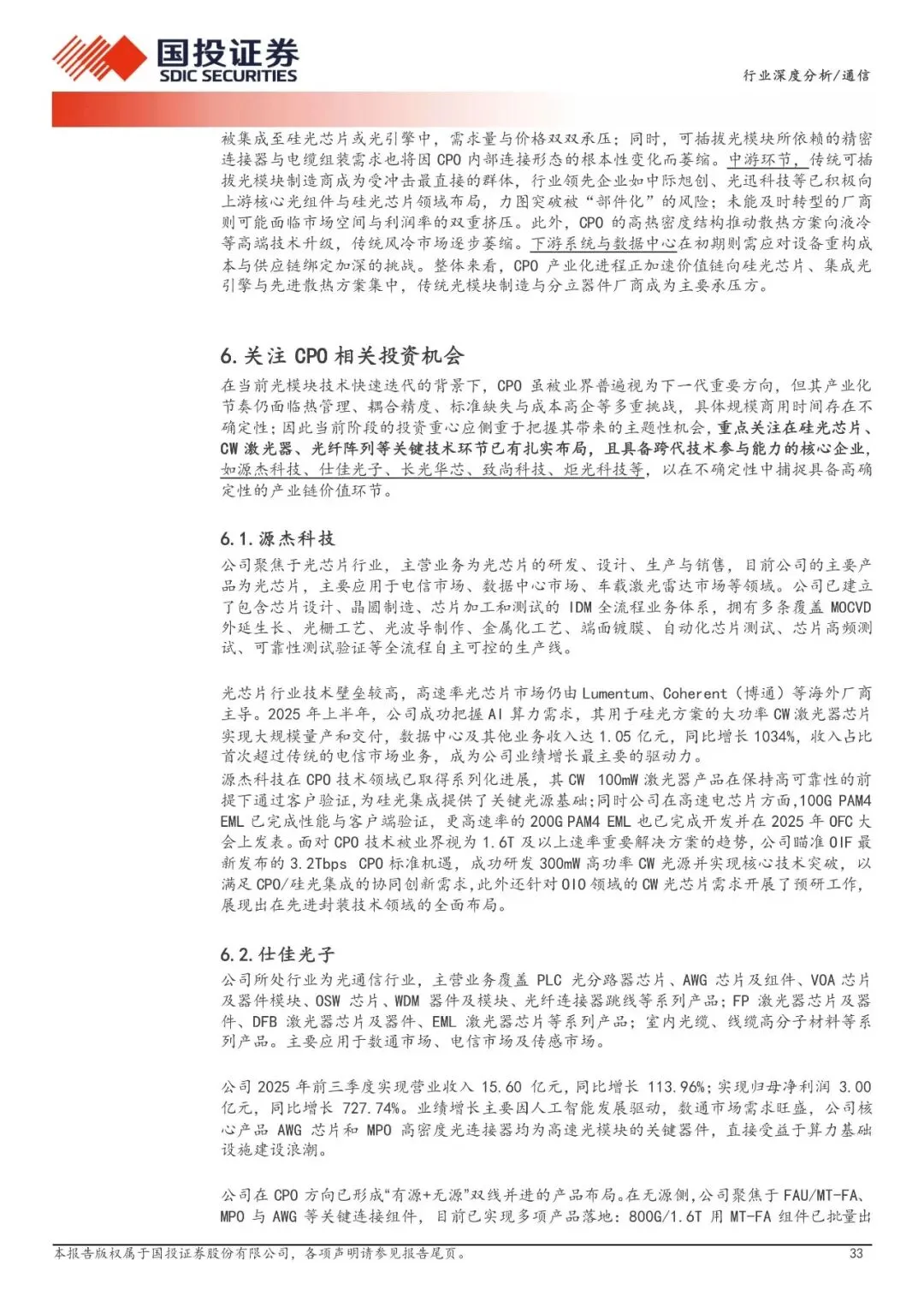 国投证券
SDIC SECURITIES

行业深度分析/通信

被集成至硅光芯片或光引擎中，需求量与价格双双承压；同时，可插拔光模块所依赖的精密连接器与电缆组装需求也将因 CPO 内部连接形态的根本性变化而萎缩。中游环节，传统可插拔光模块制造商成为受冲击最直接的群体，行业领先企业如中际旭创、光迅科技等已积极向上游核心光组件与硅光芯片领域布局，力图突破被“部件化”的风险；未能及时转型的厂商则可能面临市场空间与利润率的双重挤压。此外，CPO 的高热密度结构推动散热方案向液冷等高端技术升级，传统风冷市场逐步萎缩。下游系统与数据中心在初期则需应对设备重构成本与供应链绑定加深的挑战。整体来看，CPO 产业化进程正加速价值链向硅光芯片、集成光引擎与先进散热方案集中，传统光模块制造与分立器件厂商成为主要承压方。

6. 关注 CPO 相关投资机会

在当前光模块技术快速迭代的背景下，CPO 虽被业界普遍视为下一代重要方向，但其产业化节奏仍面临热管理、耦合精度、标准缺失与成本高企等多重挑战，具体规模商用时间存在不确定性；因此当前阶段的投资重心应侧重于把握其带来的主题性机会，重点关注在硅光芯片、CW 激光器、光纤阵列等关键技术环节已有扎实布局，且具备跨代技术参与能力的核心企业，如源杰科技、仕佳光子、长光华芯、致尚科技、炬光科技等，以在不确定性中捕捉具备高确定性的产业链价值环节。

6.1. 源杰科技

公司聚焦于光芯片行业，主营业务为光芯片的研发、设计、生产与销售，目前公司的主要产品为光芯片，主要应用于电信市场、数据中心市场、车载激光雷达市场等领域。公司已建立了包含芯片设计、晶圆制造、芯片加工和测试的 IDM 全流程业务体系，拥有多条覆盖 MOCVD 外延生长、光栅工艺、光波导制作、金属化工艺、端面镀膜、自动化芯片测试、芯片高频测试、可靠性测试验证等全流程自主可控的生产线。

光芯片行业技术壁垒较高，高速率光芯片市场仍由 Lumentum、Coherent（博通）等海外厂商主导。2025 年上半年，公司成功把握 AI 算力需求，其用于硅光方案的大功率 CW 激光器芯片实现大规模量产和交付，数据中心及其他业务收入达 1.05 亿元，同比增长 1034%，收入占比首次超过传统的电信市场业务，成为公司业绩增长最主要的驱动力。
源杰科技在 CPO 技术领域已取得系列化进展，其 CW 100mW 激光器产品在保持高可靠性的前提下通过客户验证，为硅光集成提供了关键光源基础；同时公司在高速电芯片方面，100G PAM4 EML 已完成性能与客户端验证，更高速率的 200G PAM4 EML 也已完成开发并在 2025 年 OFC 大会上发表。面对 CPO 技术被业界视为 1.6T 及以上速率重要解决方案的趋势，公司瞄准 OIF 最新发布的 3.2Tbps CPO 标准机遇，成功研发 300mW 高功率 CW 光源并实现核心技术突破，以满足 CPO/硅光集成的协同创新需求，此外还针对 OIO 领域的 CW 光芯片需求开展了预研工作，展现出在先进封装技术领域的全面布局。

6.2. 仕佳光子

公司所处行业为光通信行业，主营业务覆盖 PLC 光分路器芯片、AWG 芯片及组件、VOA 芯片及器件模块、OSW 芯片、WDM 器件及模块、光纤连接器跳线等系列产品；FP 激光器芯片及器件、DFB 激光器芯片及器件、EML 激光器芯片等系列产品；室内光缆、线缆高分子材料等系列产品。主要应用于数通市场、电信市场及传感市场。

公司 2025 年前三季度实现营业收入 15.60 亿元，同比增长 113.96%；实现归母净利润 3.00 亿元，同比增长 727.74%。业绩增长主要因人工智能发展驱动，数通市场需求旺盛，公司核心产品 AWG 芯片和 MPO 高密度光连接器均为高速光模块的关键器件，直接受益于算力基础设施建设浪潮。

公司在 CPO 方向已形成“有源+无源”双线并进的产品布局。在无源侧，公司聚焦于 FAU/MT-FA、MPO 与 AWG 等关键连接组件，目前已实现多项产品落地：800G/1.6T 用 MT-FA 组件已批量出

本报告版权属于国投证券股份有限公司，各项声明请参见报告尾页。 33